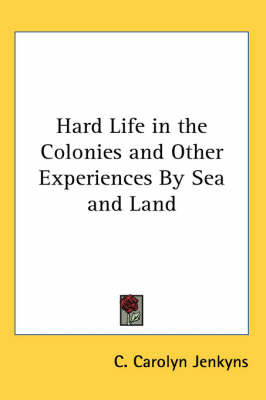 Hard Life in the Colonies and Other Experiences By Sea and Land

C. Carolyn Jenkyns